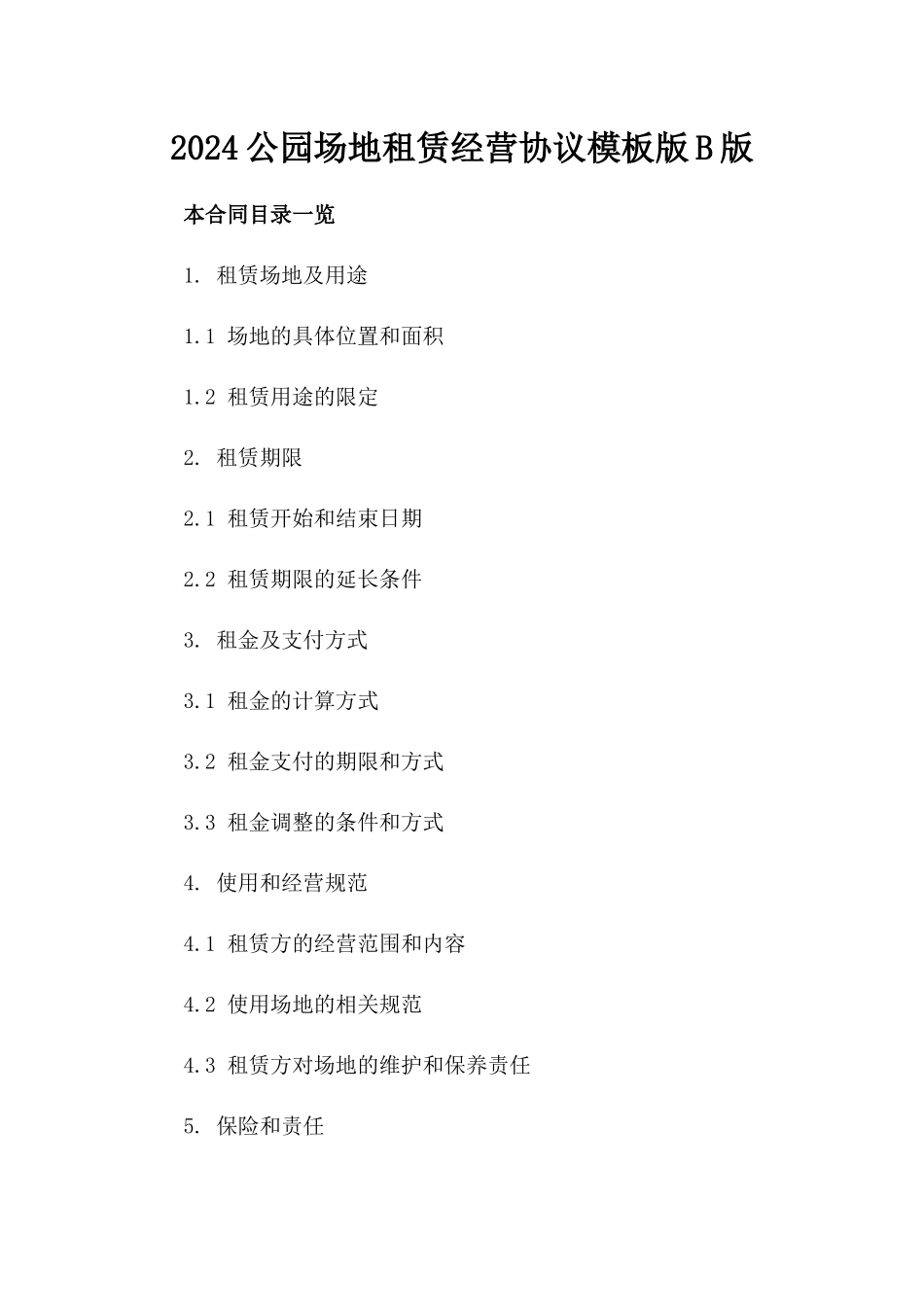 2024公园场地租赁经营协议模板版B版

本合同目录一览

1. 租赁场地及用途

1.1 场地的具体位置和面积

1.2 租赁用途的限定

2. 租赁期限

2.1 租赁开始和结束日期

2.2 租赁期限的延长条件

3. 租金及支付方式

3.1 租金的计算方式

3.2 租金支付的期限和方式

3.3 租金调整的条件和方式

4. 使用和经营规范

4.1 租赁方的经营范围和内容

4.2 使用场地的相关规范

4.3 租赁方对场地的维护和保养责任

5. 保险和责任